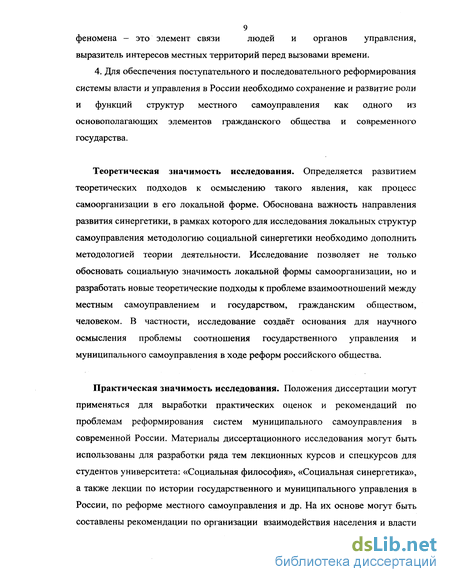 9

феномена – это элемент связи людей и органов управления, выразитель интересов местных территорий перед вызовами времени.

4. Для обеспечения поступательного и последовательного реформирования системы власти и управления в России необходимо сохранение и развитие роли и функций структур местного самоуправления как одного из основополагающих элементов гражданского общества и современного государства.

Теоретическая значимость исследования. Определяется развитием теоретических подходов к осмыслению такого явления, как процесс самоорганизации в его локальной форме. Обоснована важность направления развития синергетики, в рамках которого для исследования локальных структур самоуправления методологию социальной синергетики необходимо дополнить методологией теории деятельности. Исследование позволяет не только обосновать социальную значимость локальной формы самоорганизации, но и разработать новые теоретические подходы к проблеме взаимоотношений между местным самоуправлением и государством, гражданским обществом, человеком. В частности, исследование создаёт основания для научного осмысления проблемы соотношения государственного управления и муниципального самоуправления в ходе реформ российского общества.

Практическая значимость исследования. Положения диссертации могут применяться для выработки практических оценок и рекомендаций по проблемам реформирования систем муниципального самоуправления в современной России. Материалы диссертационного исследования могут быть использованы для разработки ряда тем лекционных курсов и спецкурсов для студентов университета: «Социальная философия», «Социальная синергетика», а также лекции по истории государственного и муниципального управления в России, по реформе местного самоуправления и др. На их основе могут быть составлены рекомендации по организации взаимодействия населения и власти

dsLib.net
библиотека диссертаций